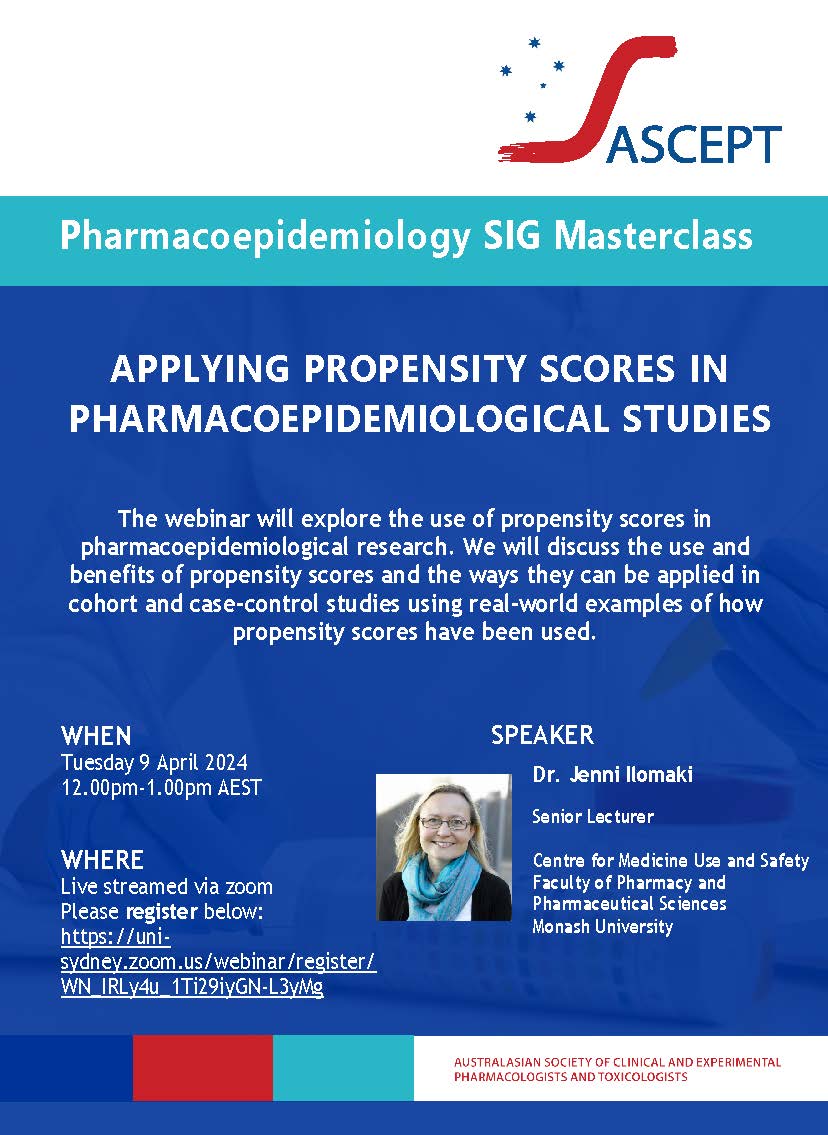 ASCEPT

Pharmacoepidemiology SIG Masterclass

APPLYING PROPENSITY SCORES IN PHARMACOEPIDEMIOLOGICAL STUDIES

The webinar will explore the use of propensity scores in pharmacoepidemiological research. We will discuss the use and benefits of propensity scores and the ways they can be applied in cohort and case-control studies using real-world examples of how propensity scores have been used.

WHEN
Tuesday 9 April 2024
12.00pm-1.00pm AEST

WHERE
Live streamed via zoom
Please register below:
https://uni-sydney.zoom.us/webinar/register/WN_IRLy4u_1Ti29iyGN-L3yMg

SPEAKER

Dr. Jenni Ilomaki

Senior Lecturer

Centre for Medicine Use and Safety
Faculty of Pharmacy and Pharmaceutical Sciences
Monash University

AUSTRALASIAN SOCIETY OF CLINICAL AND EXPERIMENTAL PHARMACOLOGISTS AND TOXICOLOGISTS